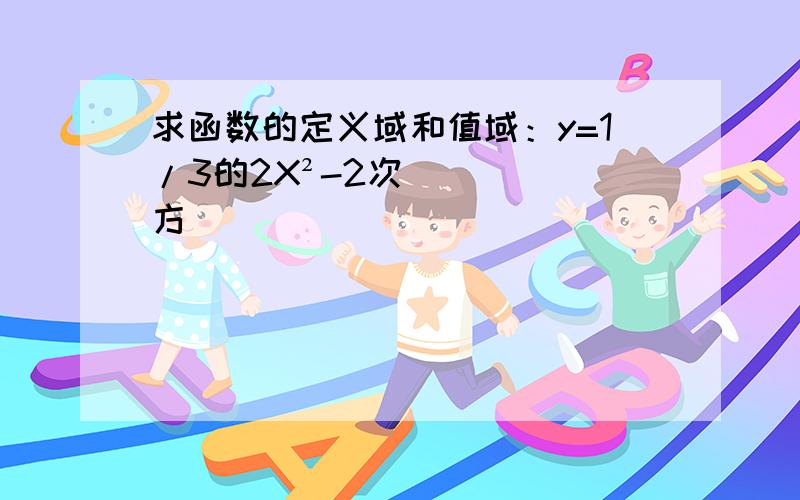 求函数的定义域和值域：y=1/3的2X²-2次方